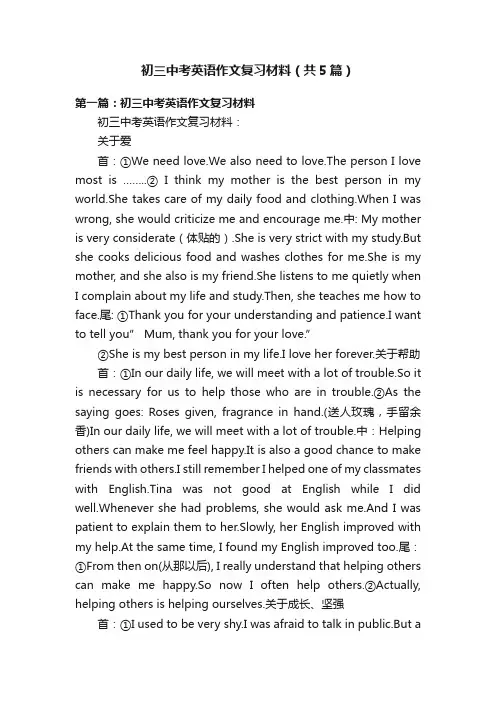 初三中考英语作文复习材料（共5篇）

第一篇：初三中考英语作文复习材料

初三中考英语作文复习材料：

关于爱

首：①We need love.We also need to love.The person I love most is ……..② I think my mother is the best person in my world.She takes care of my daily food and clothing.When I was wrong, she would criticize me and encourage me.中: My mother is very considerate（体贴的）.She is very strict with my study.But she cooks delicious food and washes clothes for me.She is my mother, and she also is my friend.She listens to me quietly when I complain about my life and study.Then, she teaches me how to face.尾: ①Thank you for your understanding and patience.I want to tell you" Mum, thank you for your love."

②She is my best person in my life.I love her forever.关于帮助

首：①In our daily life, we will meet with a lot of trouble.So it is necessary for us to help those who are in trouble.②As the saying goes: Roses given, fragrance in hand.(送人玫瑰，手留余香)In our daily life, we will meet with a lot of trouble.中：Helping others can make me feel happy.It is also a good chance to make friends with others.I still remember I helped one of my classmates with English.Tina was not good at English while I did well.Whenever she had problems, she would ask me.And I was patient to explain them to her.Slowly, her English improved with my help.At the same time, I found my English improved too.尾：①From then on(从那以后), I really understand that helping others can make me happy.So now I often help others.②Actually, helping others is helping ourselves.关于成长、坚强

首：①I used to be very shy.I was afraid to talk in public.But a